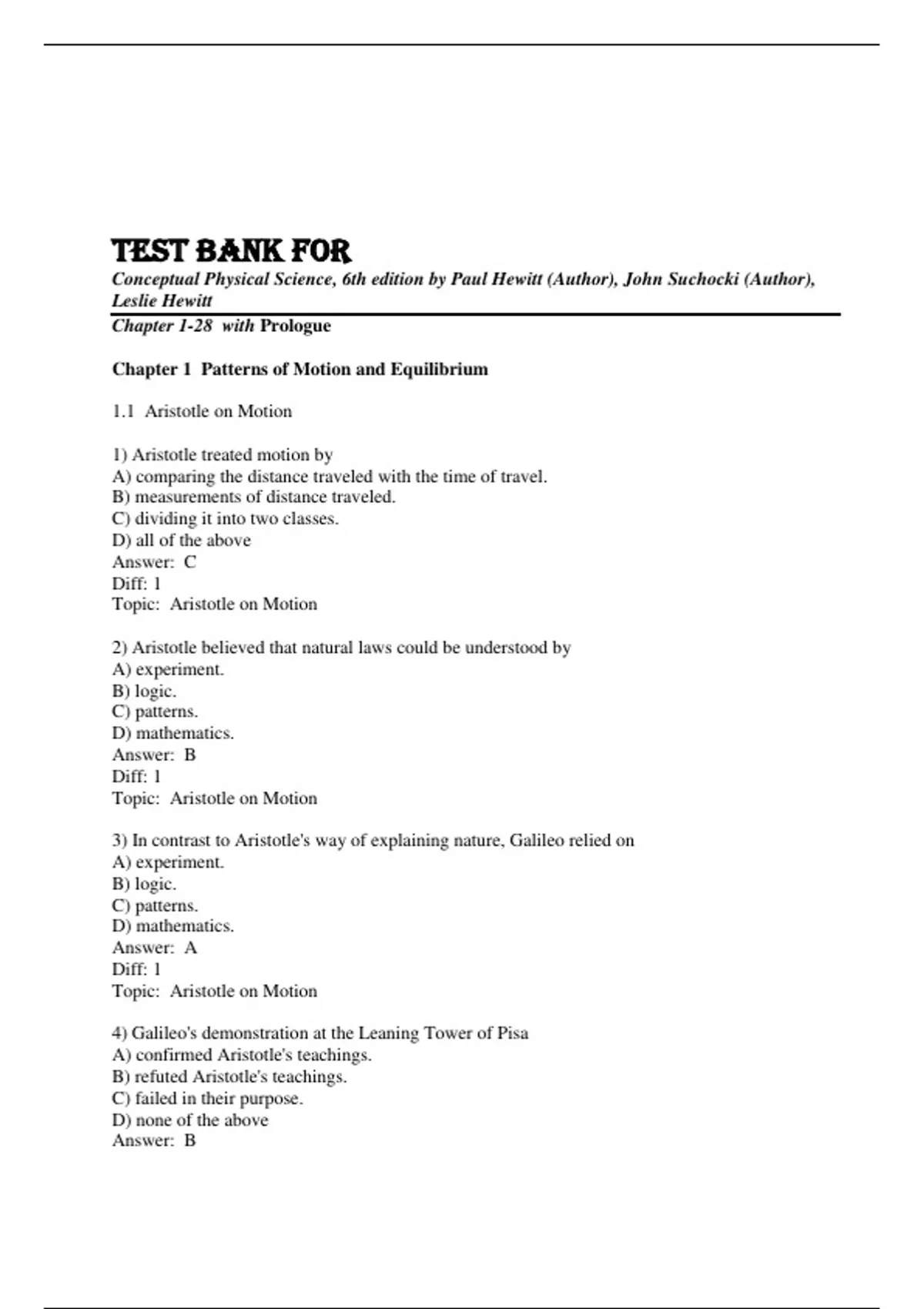 TEST BANK FOR

Conceptual Physical Science, 6th edition by Paul Hewitt (Author), John Suchocki (Author), Leslie Hewitt

Chapter 1-28 with Prologue

Chapter 1 Patterns of Motion and Equilibrium

1.1 Aristotle on Motion

1) Aristotle treated motion by
A) comparing the distance traveled with the time of travel.
B) measurements of distance traveled.
C) dividing it into two classes.
D) all of the above
Answer: C
Diff: 1
Topic: Aristotle on Motion

2) Aristotle believed that natural laws could be understood by
A) experiment.
B) logic.
C) patterns.
D) mathematics.
Answer: B
Diff: 1
Topic: Aristotle on Motion

3) In contrast to Aristotle's way of explaining nature, Galileo relied on
A) experiment.
B) logic.
C) patterns.
D) mathematics.
Answer: A
Diff: 1
Topic: Aristotle on Motion

4) Galileo's demonstration at the Leaning Tower of Pisa
A) confirmed Aristotle's teachings.
B) refuted Aristotle's teachings.
C) failed in their purpose.
D) none of the above
Answer: B